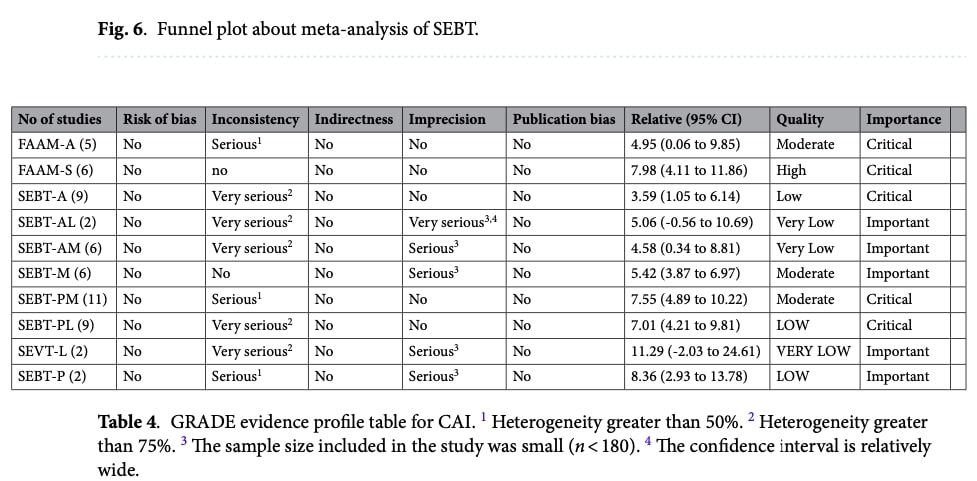 **Fig. 6.** Funnel plot about meta-analysis of SEBT.

| No of studies | Risk of bias | Inconsistency | Indirectness | Imprecision | Publication bias | Relative (95% CI) | Quality | Importance |
|---|---|---|---|---|---|---|---|---|
| FAAM-A (5) | No | Serious$^1$ | No | No | No | 4.95 (0.06 to 9.85) | Moderate | Critical |
| FAAM-S (6) | No | no | No | No | No | 7.98 (4.11 to 11.86) | High | Critical |
| SEBT-A (9) | No | Very serious$^2$ | No | No | No | 3.59 (1.05 to 6.14) | Low | Critical |
| SEBT-AL (2) | No | Very serious$^2$ | No | Very serious$^{3,4}$ | No | 5.06 (-0.56 to 10.69) | Very Low | Important |
| SEBT-AM (6) | No | Very serious$^2$ | No | Serious$^3$ | No | 4.58 (0.34 to 8.81) | Very Low | Important |
| SEBT-M (6) | No | No | No | Serious$^3$ | No | 5.42 (3.87 to 6.97) | Moderate | Important |
| SEBT-PM (11) | No | Serious$^1$ | No | No | No | 7.55 (4.89 to 10.22) | Moderate | Critical |
| SEBT-PL (9) | No | Very serious$^2$ | No | No | No | 7.01 (4.21 to 9.81) | LOW | Critical |
| SEVT-L (2) | No | Very serious$^2$ | No | Serious$^3$ | No | 11.29 (-2.03 to 24.61) | VERY LOW | Important |
| SEBT-P (2) | No | Serious$^1$ | No | Serious$^3$ | No | 8.36 (2.93 to 13.78) | LOW | Important |

**Table 4.** GRADE evidence profile table for CAI. $^1$ Heterogeneity greater than 50%. $^2$ Heterogeneity greater than 75%. $^3$ The sample size included in the study was small ($n < 180$). $^4$ The confidence interval is relatively wide.